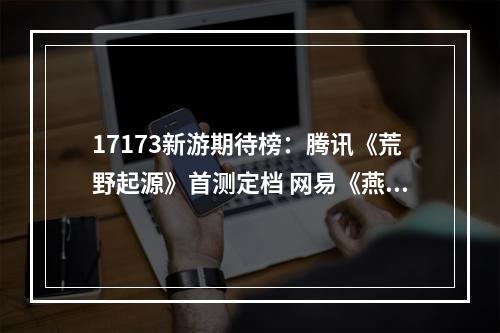 17173新游期待榜：腾讯《荒野起源》首测定档 网易《燕...